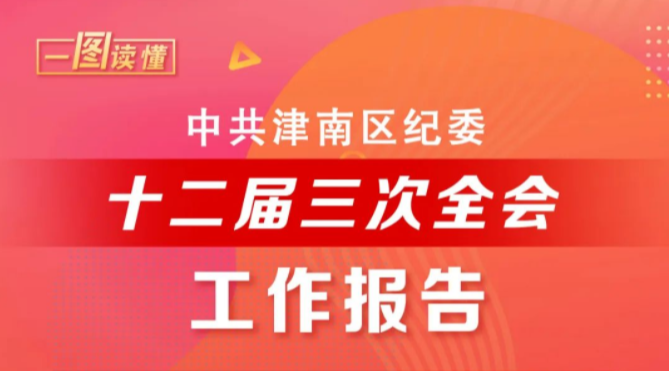 一图读懂

中共津南区纪委

十二届三次全会

工作报告